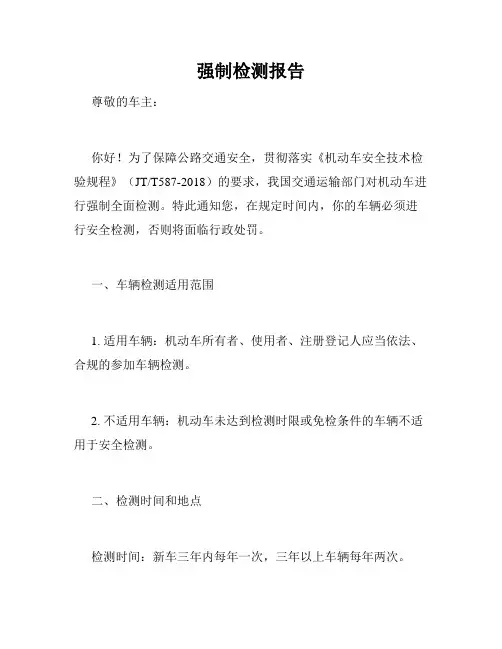 强制检测报告

尊敬的车主：

你好！为了保障公路交通安全，贯彻落实《机动车安全技术检验规程》（JT/T587-2018）的要求，我国交通运输部门对机动车进行强制全面检测。特此通知您，在规定时间内，你的车辆必须进行安全检测，否则将面临行政处罚。

一、车辆检测适用范围

1. 适用车辆：机动车所有者、使用者、注册登记人应当依法、合规的参加车辆检测。

2. 不适用车辆：机动车未达到检测时限或免检条件的车辆不适用于安全检测。

二、检测时间和地点

检测时间：新车三年内每年一次，三年以上车辆每年两次。